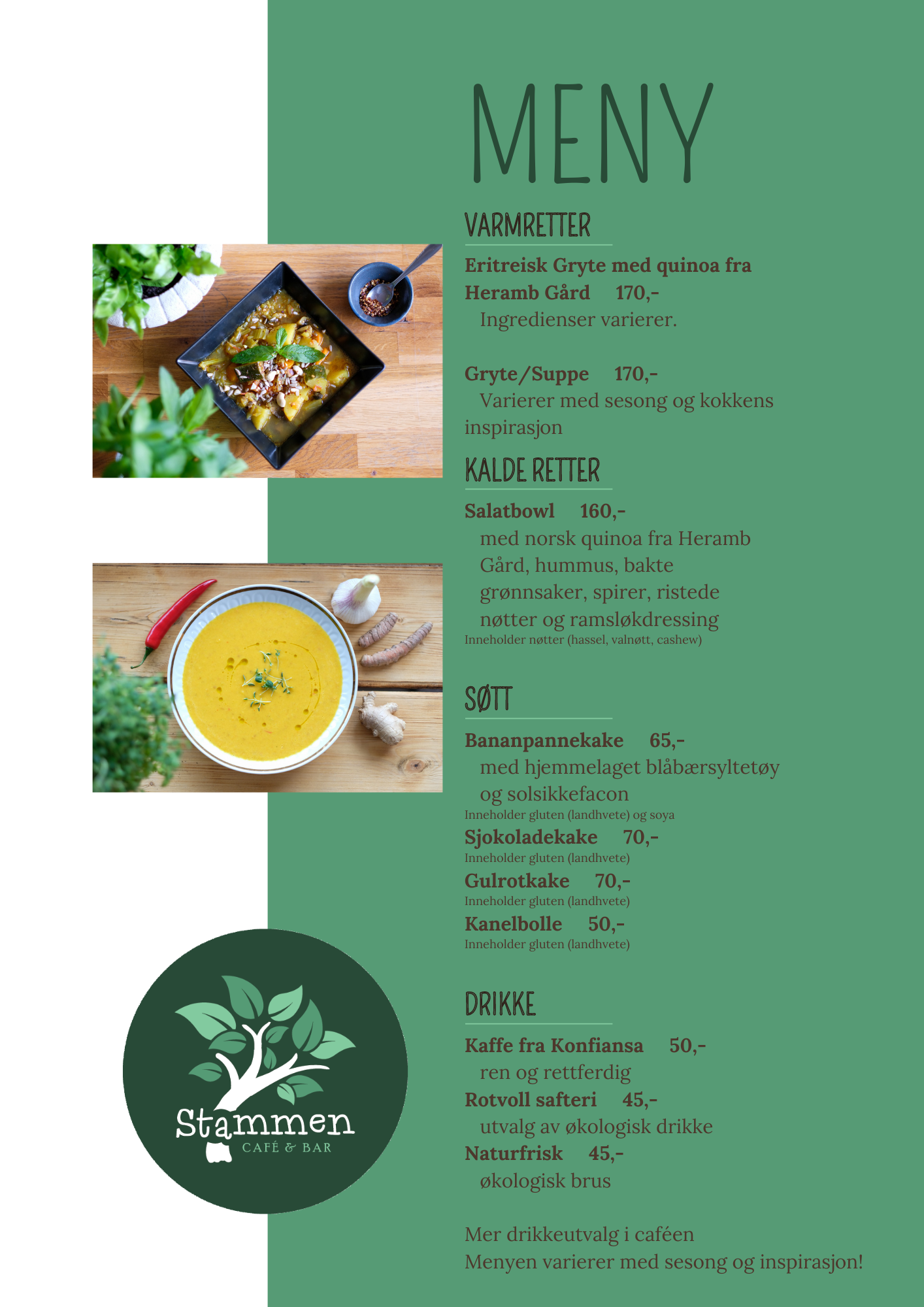 MENY

VARMRETTER

Eritreisk Gryte med quinoa fra Heramb Gård 170,-
Ingredienser varierer.

Gryte/Suppe 170,-
Varierer med sesong og kokkens inspirasjon

KALDE RETTER

Salatbowl 160,-
med norsk quinoa fra Heramb Gård, hummus, bakte grønnsaker, spirer, ristede nøtter og ramsløkdressing
Inneholder nøtter (hassel, valnøtt, cashew)

SØTT

Bananpannekake 65,-
med hjemmelaget blåbærsyltetøy og solsikkefacon
Inneholder gluten (landhvete) og soya

Sjokoladekake 70,-
Inneholder gluten (landhvete)

Gulrotkake 70,-
Inneholder gluten (landhvete)

Kanelbolle 50,-
Inneholder gluten (landhvete)

DRIKKE

Kaffe fra Konfiansa 50,-
ren og rettferdig

Rotvoll safteri 45,-
utvalg av økologisk drikke

Naturfrisk 45,-
økologisk brus

Mer drikkeutvalg i caféen
Menyen varierer med sesong og inspirasjon!

Stammen
CAFÉ & BAR